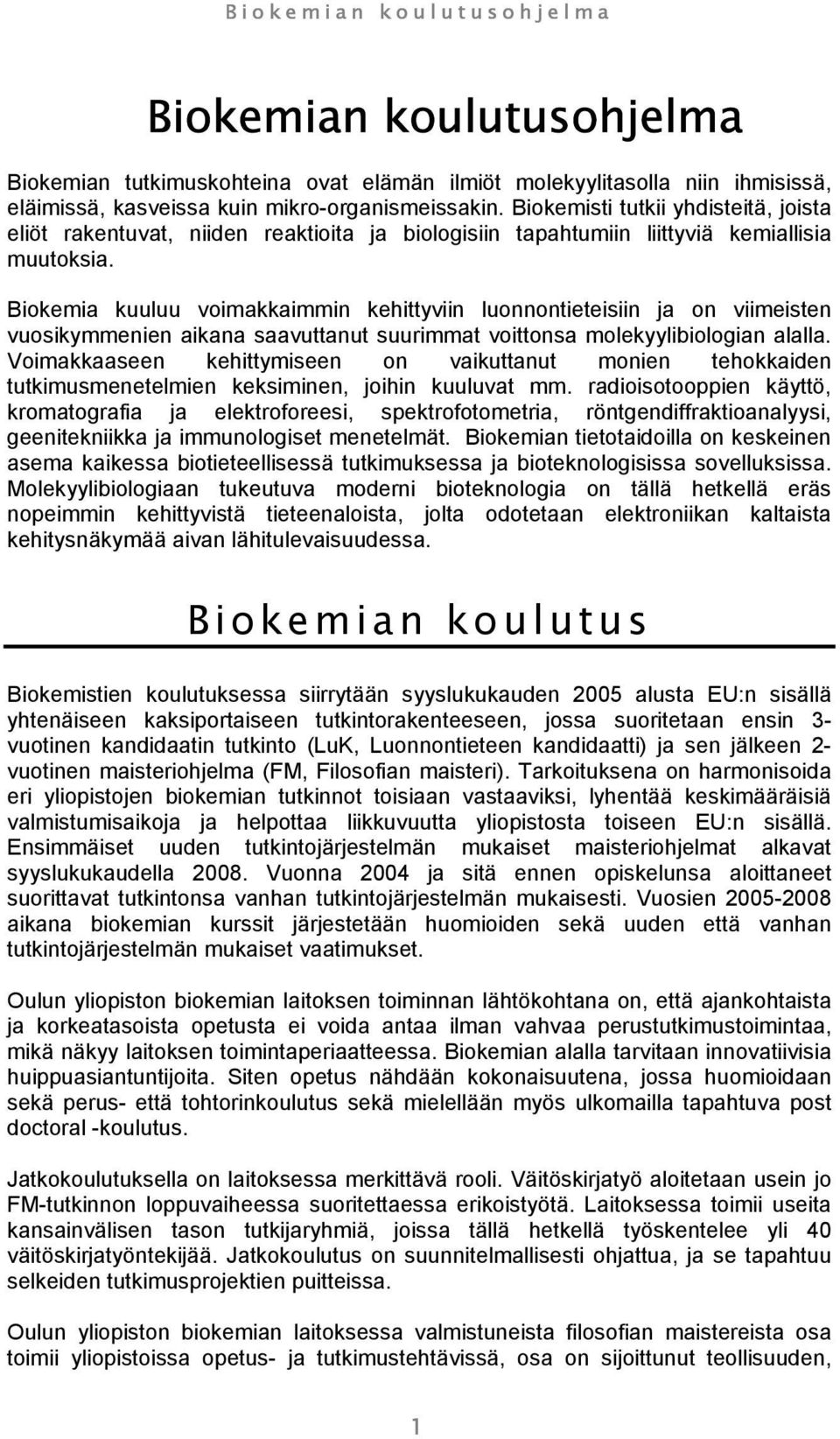 Biokemian koulutusohjelma

Biokemian koulutusohjelma

Biokemian tutkimuskohteina ovat elämän ilmiöt molekyylitasolla niin ihmisissä, eläimissä, kasveissa kuin mikro-organismeissakin. Biokemisti tutkii yhdisteitä, joista eliöt rakentuvat, niiden reaktioita ja biologisiin tapahtumiin liittyviä kemiallisia muutoksia.

Biokemia kuuluu voimakkaimmin kehittyviin luonnontieteisiin ja on viimeisten vuosikymmenien aikana saavuttanut suurimmat voittonsa molekyylibiologian alalla. Voimakkaaseen kehittymiseen on vaikuttanut monien tehokkaiden tutkimusmenetelmien keksiminen, joihin kuuluvat mm. radioisotooppien käyttö, kromatografia ja elektroforeesi, spektrofotometria, röntgendiffraktioanalyysi, geenitekniikka ja immunologiset menetelmät. Biokemian tietotaidoilla on keskeinen asema kaikessa biotieteellisessä tutkimuksessa ja bioteknologisissa sovelluksissa. Molekyylibiologiaan tukeutuva moderni bioteknologia on tällä hetkellä eräs nopeimmin kehittyvistä tieteenaloista, jolta odotetaan elektroniikan kaltaista kehitysnäkymää aivan lähitulevaisuudessa.

Biokemian koulutus

Biokemistien koulutuksessa siirrytään syyslukukauden 2005 alusta EU:n sisällä yhtenäiseen kaksiportaiseen tutkintorakenteeseen, jossa suoritetaan ensin 3-vuotinen kandidaatin tutkinto (LuK, Luonnontieteen kandidaatti) ja sen jälkeen 2-vuotinen maisteriohjelma (FM, Filosofian maisteri). Tarkoituksena on harmonisoida eri yliopistojen biokemian tutkinnot toisiaan vastaaviksi, lyhentää keskimääräisiä valmistumisaikoja ja helpottaa liikkuvuutta yliopistosta toiseen EU:n sisällä. Ensimmäiset uuden tutkintojärjestelmän mukaiset maisteriohjelmat alkavat syyslukukaudella 2008. Vuonna 2004 ja sitä ennen opiskelunsa aloittaneet suorittavat tutkintonsa vanhan tutkintojärjestelmän mukaisesti. Vuosien 2005-2008 aikana biokemian kurssit järjestetään huomioiden sekä uuden että vanhan tutkintojärjestelmän mukaiset vaatimukset.

Oulun yliopiston biokemian laitoksen toiminnan lähtökohtana on, että ajankohtaista ja korkeatasoista opetusta ei voida antaa ilman vahvaa perustutkimustoimintaa, mikä näkyy laitoksen toimintaperiaatteessa. Biokemian alalla tarvitaan innovatiivisia huippuasiantuntijoita. Siten opetus nähdään kokonaisuutena, jossa huomioidaan sekä perus- että tohtorinkoulutus sekä mielellään myös ulkomailla tapahtuva post doctoral -koulutus.

Jatkokoulutuksella on laitoksessa merkittävä rooli. Väitöskirjatyö aloitetaan usein jo FM-tutkinnon loppuvaiheessa suoritettaessa erikoistyötä. Laitoksessa toimii useita kansainvälisen tason tutkijaryhmiä, joissa tällä hetkellä työskentelee yli 40 väitöskirjatyöntekijää. Jatkokoulutus on suunnitelmallisesti ohjattua, ja se tapahtuu selkeiden tutkimusprojektien puitteissa.

Oulun yliopiston biokemian laitoksessa valmistuneista filosofian maistereista osa toimii yliopistoissa opetus- ja tutkimustehtävissä, osa on sijoittunut teollisuuden,

1